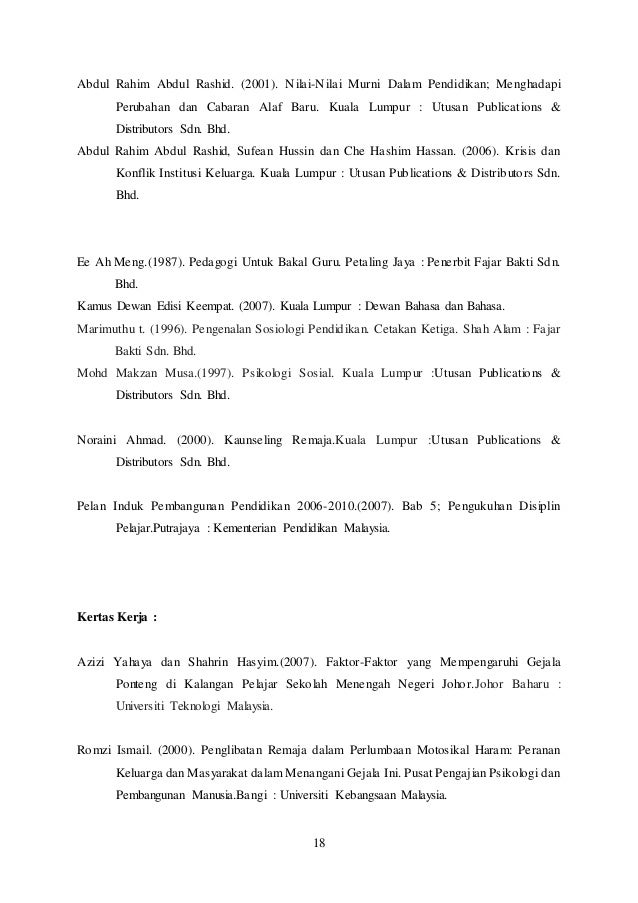 Abdul Rahim Abdul Rashid. (2001). Nilai-Nilai Murni Dalam Pendidikan; Menghadapi Perubahan dan Cabaran Alaf Baru. Kuala Lumpur : Utusan Publications & Distributors Sdn. Bhd.

Abdul Rahim Abdul Rashid, Sufean Hussin dan Che Hashim Hassan. (2006). Krisis dan Konflik Institusi Keluarga. Kuala Lumpur : Utusan Publications & Distributors Sdn. Bhd.

Ee Ah Meng.(1987). Pedagogi Untuk Bakal Guru. Petaling Jaya : Penerbit Fajar Bakti Sdn. Bhd.

Kamus Dewan Edisi Keempat. (2007). Kuala Lumpur : Dewan Bahasa dan Bahasa.

Marimuthu t. (1996). Pengenalan Sosiologi Pendidikan. Cetakan Ketiga. Shah Alam : Fajar Bakti Sdn. Bhd.

Mohd Makzan Musa.(1997). Psikologi Sosial. Kuala Lumpur :Utusan Publications & Distributors Sdn. Bhd.

Noraini Ahmad. (2000). Kaunseling Remaja.Kuala Lumpur :Utusan Publications & Distributors Sdn. Bhd.

Pelan Induk Pembangunan Pendidikan 2006-2010.(2007). Bab 5; Pengukuhan Disiplin Pelajar.Putrajaya : Kementerian Pendidikan Malaysia.

Kertas Kerja :

Azizi Yahaya dan Shahrin Hasyim.(2007). Faktor-Faktor yang Mempengaruhi Gejala Ponteng di Kalangan Pelajar Sekolah Menengah Negeri Johor.Johor Baharu : Universiti Teknologi Malaysia.

Romzi Ismail. (2000). Penglibatan Remaja dalam Perlumbaan Motosikal Haram: Peranan Keluarga dan Masyarakat dalam Menangani Gejala Ini. Pusat Pengajian Psikologi dan Pembangunan Manusia.Bangi : Universiti Kebangsaan Malaysia.

18